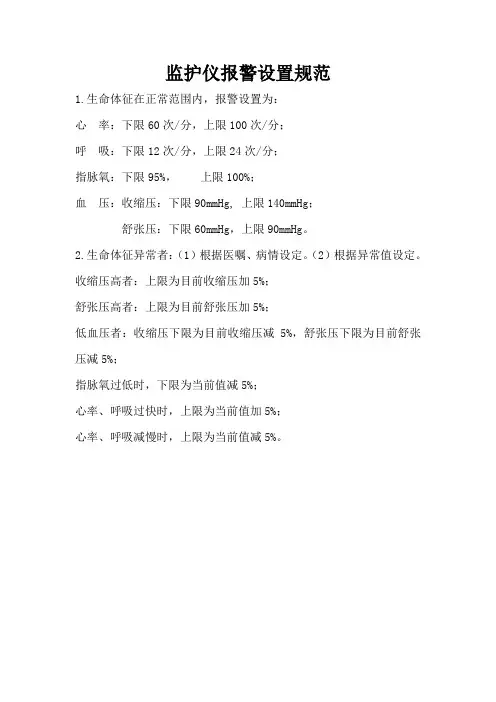 监护仪报警设置规范

1.生命体征在正常范围内，报警设置为：

心 率：下限 60 次/分，上限 100 次/分；

呼 吸：下限 12 次/分，上限 24 次/分；

指脉氧：下限 95%，  上限 100%；

血 压：收缩压：下限 90mmHg，上限 140mmHg；

舒张压：下限 60mmHg，上限 90mmHg。

2.生命体征异常者：（1）根据医嘱、病情设定。（2）根据异常值设定。

收缩压高者：上限为目前收缩压加 5%；

舒张压高者：上限为目前舒张压加 5%；

低血压者：收缩压下限为目前收缩压减 5%，舒张压下限为目前舒张压减 5%；

指脉氧过低时，下限为当前值减 5%；

心率、呼吸过快时，上限为当前值加 5%；

心率、呼吸减慢时，上限为当前值减 5%。